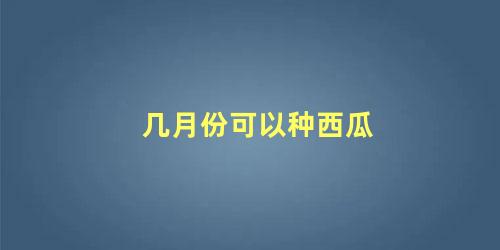 几月份可以种西瓜